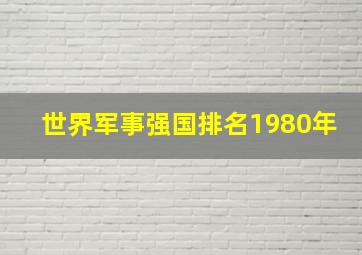 世界军事强国排名1980年